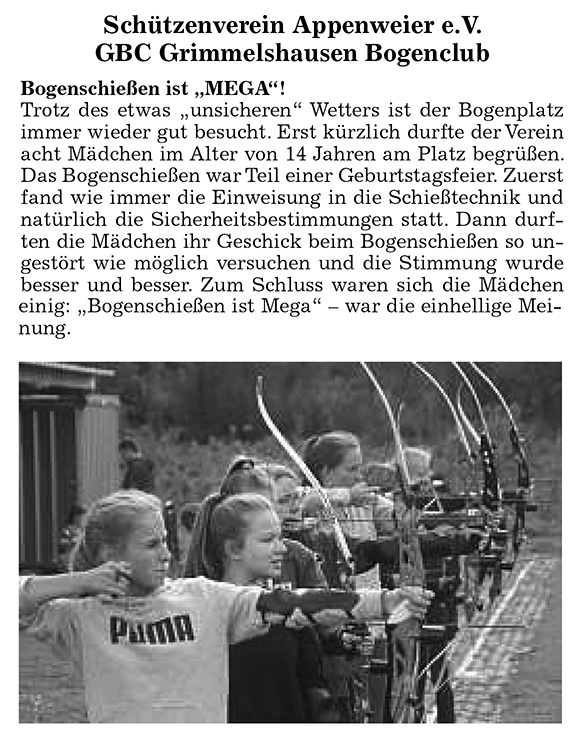 Schützenverein Appenweier e.V.
GBC Grimmelshausen Bogenclub

Bogenschießen ist „MEGA“!
Trotz des etwas „unsicheren“ Wetters ist der Bogenplatz immer wieder gut besucht. Erst kürzlich durfte der Verein acht Mädchen im Alter von 14 Jahren am Platz begrüßen. Das Bogenschießen war Teil einer Geburtstagsfeier. Zuerst fand wie immer die Einweisung in die Schießtechnik und natürlich die Sicherheitsbestimmungen statt. Dann durften die Mädchen ihr Geschick beim Bogenschießen so ungestört wie möglich versuchen und die Stimmung wurde besser und besser. Zum Schluss waren sich die Mädchen einig: „Bogenschießen ist Mega“ – war die einhellige Meinung.

PUMA